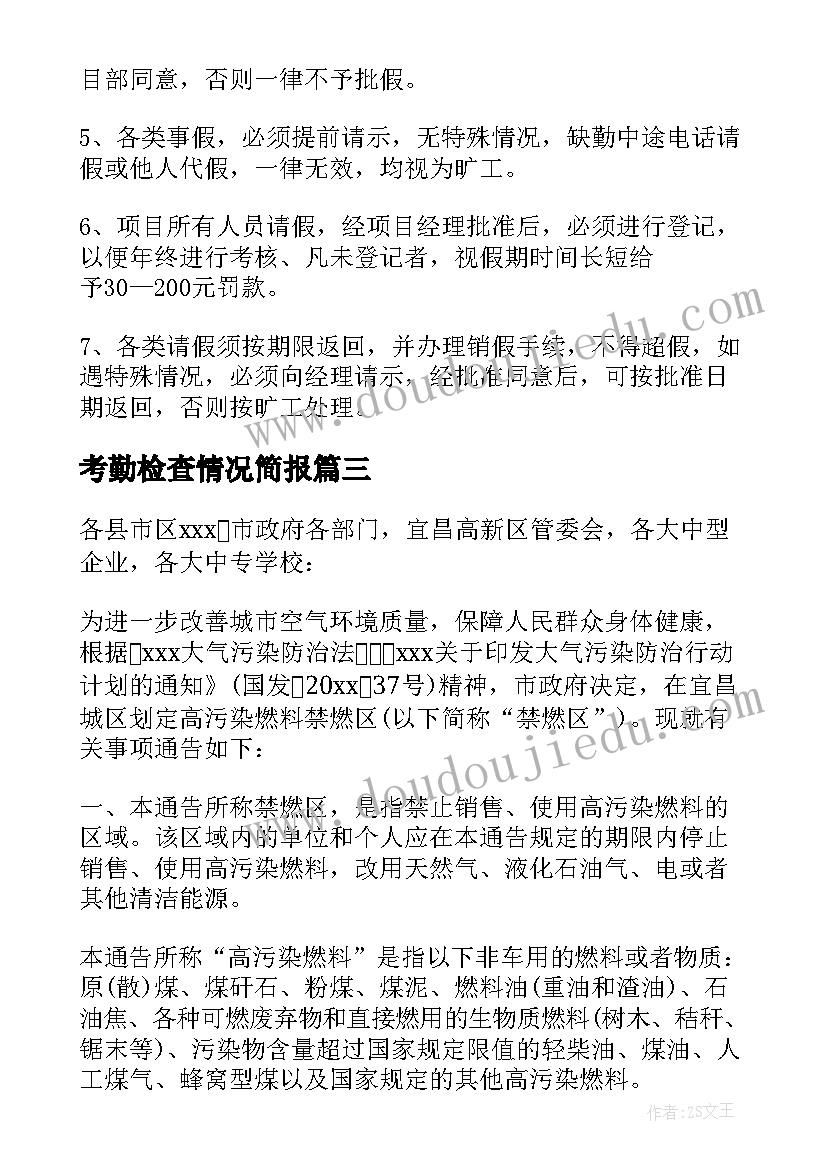 目部同意，否则一律不予批假。

5、各类事假，必须提前请示，无特殊情况，缺勤中途电话请假或他人代假，一律无效，均视为旷工。

6、项目所有人员请假，经项目经理批准后，必须进行登记，以便年终进行考核、凡未登记者，视假期时间长短给予30—200元罚款。

7、各类请假须按期限返回，并办理销假手续，不得超假，如遇特殊情况，必须向经理请示，经批准同意后，可按批准日期返回，否则按旷工处理。

考勤检查情况简报篇三

各县市区xxx市政府各部门，宜昌高新区管委会，各大中型企业，各大中专学校：

为进一步改善城市空气环境质量，保障人民群众身体健康，根据xxx大气污染防治法xxx关于印发大气污染防治行动计划的通知》(国发20xx37号)精神，市政府决定，在宜昌城区划定高污染燃料禁燃区(以下简称“禁燃区”)。现就有关事项通告如下：

一、本通告所称禁燃区，是指禁止销售、使用高污染燃料的区域。该区域内的单位和个人应在本通告规定的期限内停止销售、使用高污染燃料，改用天然气、液化石油气、电或者其他清洁能源。

本通告所称“高污染燃料”是指以下非车用的燃料或者物质：原(散)煤、煤矸石、粉煤、煤泥、燃料油(重油和渣油)、石油焦、各种可燃废弃物和直接燃用的生物质燃料(树木、秸秆、锯末等)、污染物含量超过国家规定限值的轻柴油、煤油、人工煤气、蜂窝型煤以及国家规定的其他高污染燃料。

www.doudoujiedu.com

作者：ZS文王